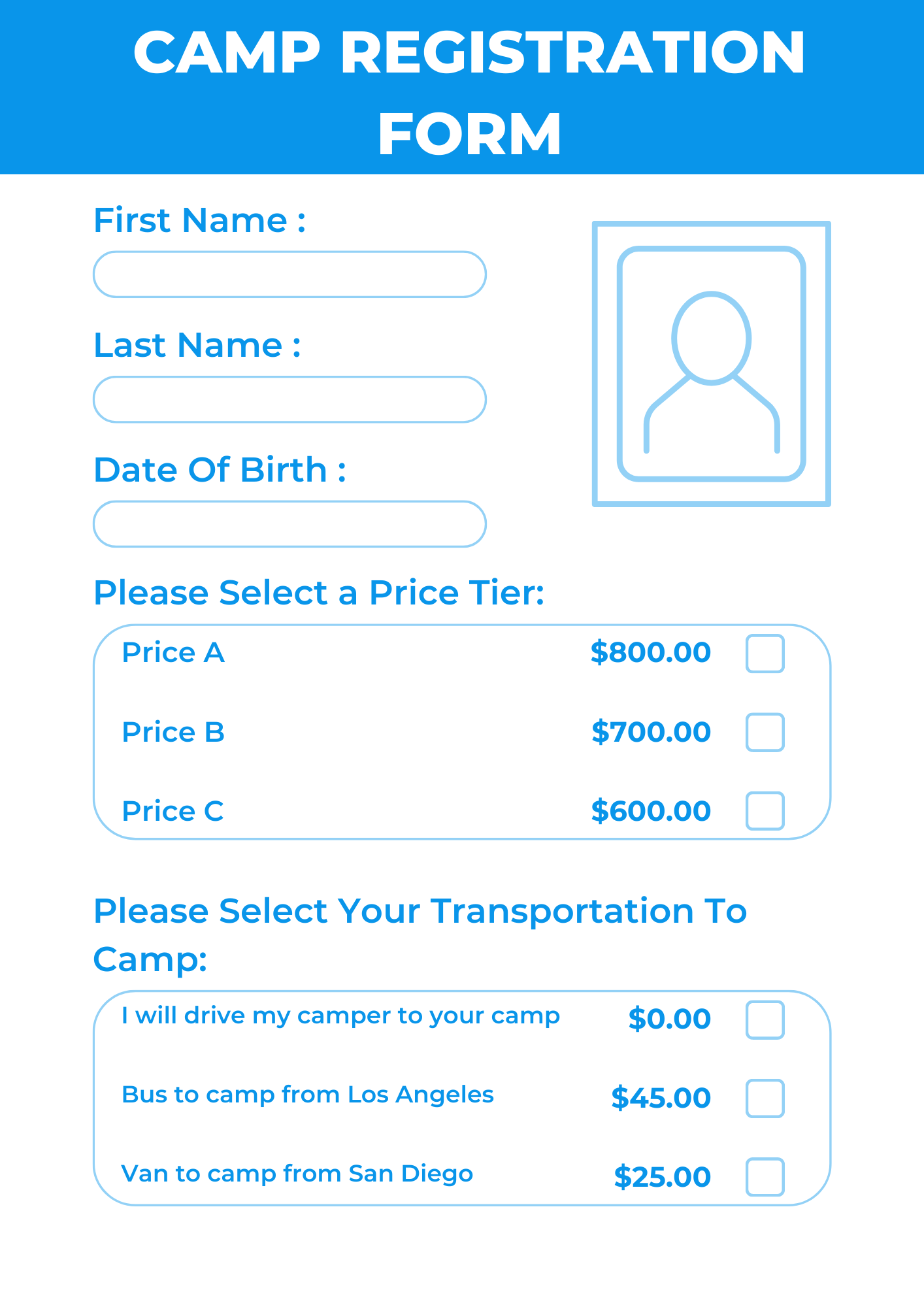 CAMP REGISTRATION FORM

First Name :
____

Last Name :
____

Date Of Birth :
____

Please Select a Price Tier:

Price A $800.00 ☐
Price B $700.00 ☐
Price C $600.00 ☐

Please Select Your Transportation To Camp:

I will drive my camper to your camp $0.00 ☐
Bus to camp from Los Angeles $45.00 ☐
Van to camp from San Diego $25.00 ☐